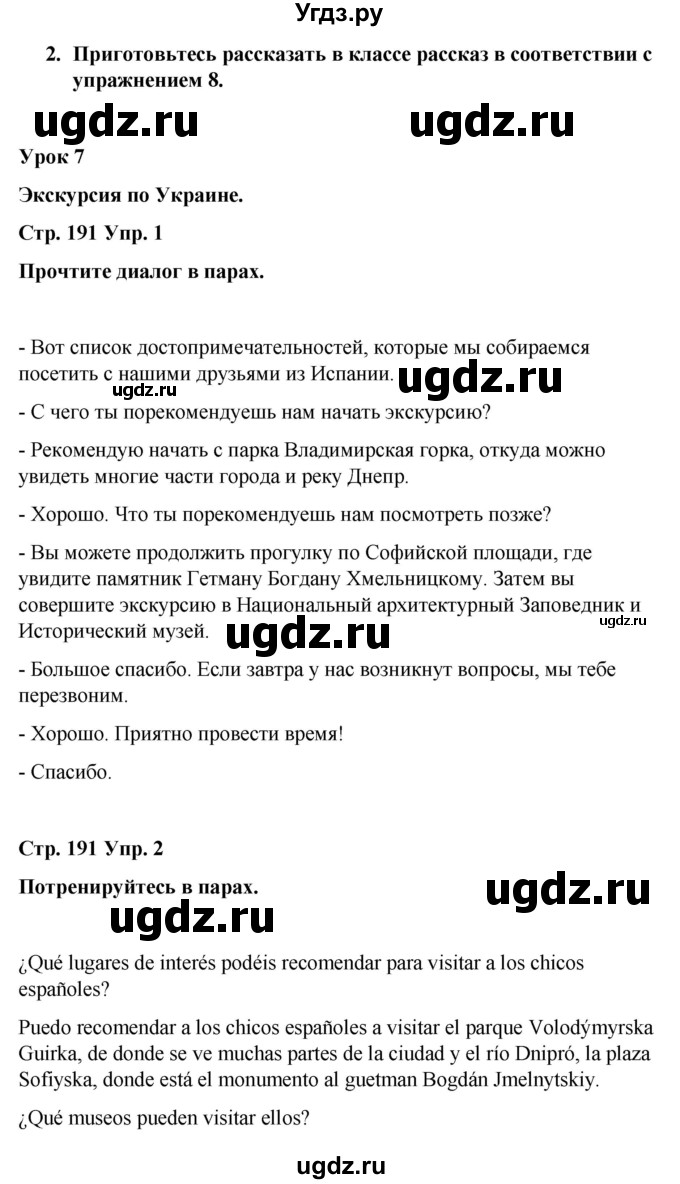 Угдз.ру

2. Приготовьтесь рассказать в классе рассказ в соответствии с упражнением 8.

ugdz.ru ugdz.ru

Урок 7

Экскурсия по Украине.

Стр. 191 Упр. 1

Прочтите диалог в парах.

- Вот список достопримечательностей, которые мы собираемся посетить с нашими друзьями из Испании. ugdz.ru ugdz.ru

- С чего ты порекомендуешь нам начать экскурсию?

- Рекомендую начать с парка Владимирская горка, откуда можно увидеть многие части города и реку Днепр.

- Хорошо. Что ты порекомендуешь нам посмотреть позже?

- Вы можете продолжить прогулку по Софийской площади, где увидите памятник Гетману Богдану Хмельницкому. Затем вы совершите экскурсию в Национальный архитектурный Заповедник и Исторический музей. ugdz.ru ugdz.ru

- Большое спасибо. Если завтра у нас возникнут вопросы, мы тебе перезвоним.

- Хорошо. Приятно провести время!

- Спасибо.

Стр. 191 Упр. 2

Потренируйтесь в парах. ugdz.ru

ugdz.ru

¿Qué lugares de interés podéis recomendar para visitar a los chicos españoles?

Puedo recomendar a los chicos españoles a visitar el parque Volodýmyrska Guirka, de donde se ve muchas partes de la ciudad y el río Dnipró, la plaza Sofiyska, donde está el monumento al guetman Bogdán Jmelnytskiy.

¿Qué museos pueden visitar ellos?

ugdz.ru